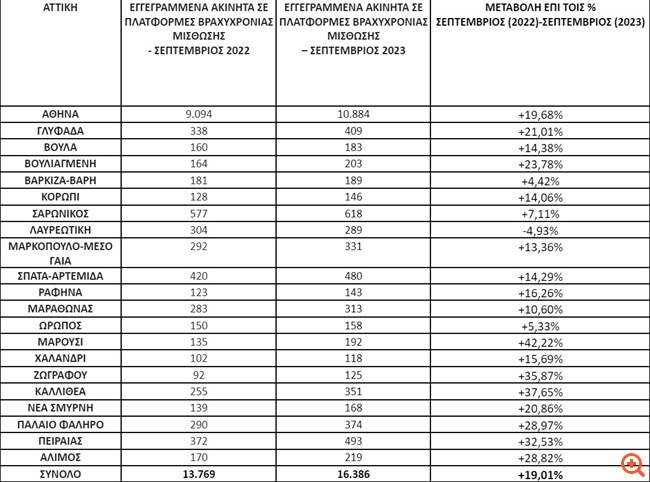 | ΑΤΤΙΚΗ | ΕΓΓΕΓΡΑΜΜΕΝΑ ΑΚΙΝΗΤΑ ΣΕ ΠΛΑΤΦΟΡΜΕΣ ΒΡΑΧΥΧΡΟΝΙΑΣ ΜΙΣΘΩΣΗΣ - ΣΕΠΤΕΜΒΡΙΟΣ 2022 | ΕΓΓΕΓΡΑΜΜΕΝΑ ΑΚΙΝΗΤΑ ΣΕ ΠΛΑΤΦΟΡΜΕΣ ΒΡΑΧΥΧΡΟΝΙΑΣ ΜΙΣΘΩΣΗΣ – ΣΕΠΤΕΜΒΡΙΟΣ 2023 | ΜΕΤΑΒΟΛΗ ΕΠΙ ΤΟΙΣ % ΣΕΠΤΕΜΒΡΙΟΣ (2022)-ΣΕΠΤΕΜΒΡΙΟΣ (2023) |
|---|---|---|---|
| ΑΘΗΝΑ | 9.094 | 10.884 | +19,68% |
| ΓΛΥΦΑΔΑ | 338 | 409 | +21,01% |
| ΒΟΥΛΑ | 160 | 183 | +14,38% |
| ΒΟΥΛΙΑΓΜΕΝΗ | 164 | 203 | +23,78% |
| ΒΑΡΚΙΖΑ-ΒΑΡΗ | 181 | 189 | +4,42% |
| ΚΟΡΩΠΙ | 128 | 146 | +14,06% |
| ΣΑΡΩΝΙΚΟΣ | 577 | 618 | +7,11% |
| ΛΑΥΡΕΩΤΙΚΗ | 304 | 289 | -4,93% |
| ΜΑΡΚΟΠΟΥΛΟ-ΜΕΣΟ ΓΑΙΑ | 292 | 331 | +13,36% |
| ΣΠΑΤΑ-ΑΡΤΕΜΙΔΑ | 420 | 480 | +14,29% |
| ΡΑΦΗΝΑ | 123 | 143 | +16,26% |
| ΜΑΡΑΘΩΝΑΣ | 283 | 313 | +10,60% |
| ΩΡΩΠΟΣ | 150 | 158 | +5,33% |
| ΜΑΡΟΥΣΙ | 135 | 192 | +42,22% |
| ΧΑΛΑΝΔΡΙ | 102 | 118 | +15,69% |
| ΖΩΓΡΑΦΟΥ | 92 | 125 | +35,87% |
| ΚΑΛΛΙΘΕΑ | 255 | 351 | +37,65% |
| ΝΕΑ ΣΜΥΡΝΗ | 139 | 168 | +20,86% |
| ΠΑΛΑΙΟ ΦΑΛΗΡΟ | 290 | 374 | +28,97% |
| ΠΕΙΡΑΙΑΣ | 372 | 493 | +32,53% |
| ΑΛΙΜΟΣ | 170 | 219 | +28,82% |
| ΣΥΝΟΛΟ | 13.769 | 16.386 | +19,01% |